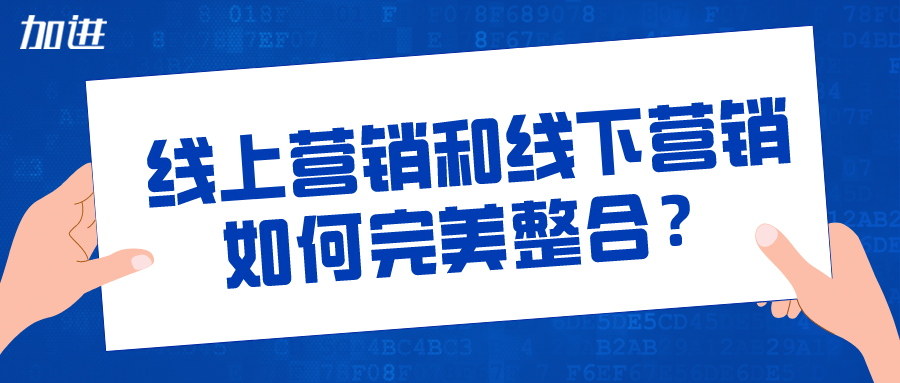 加进

线上营销和线下营销
如何完美整合？